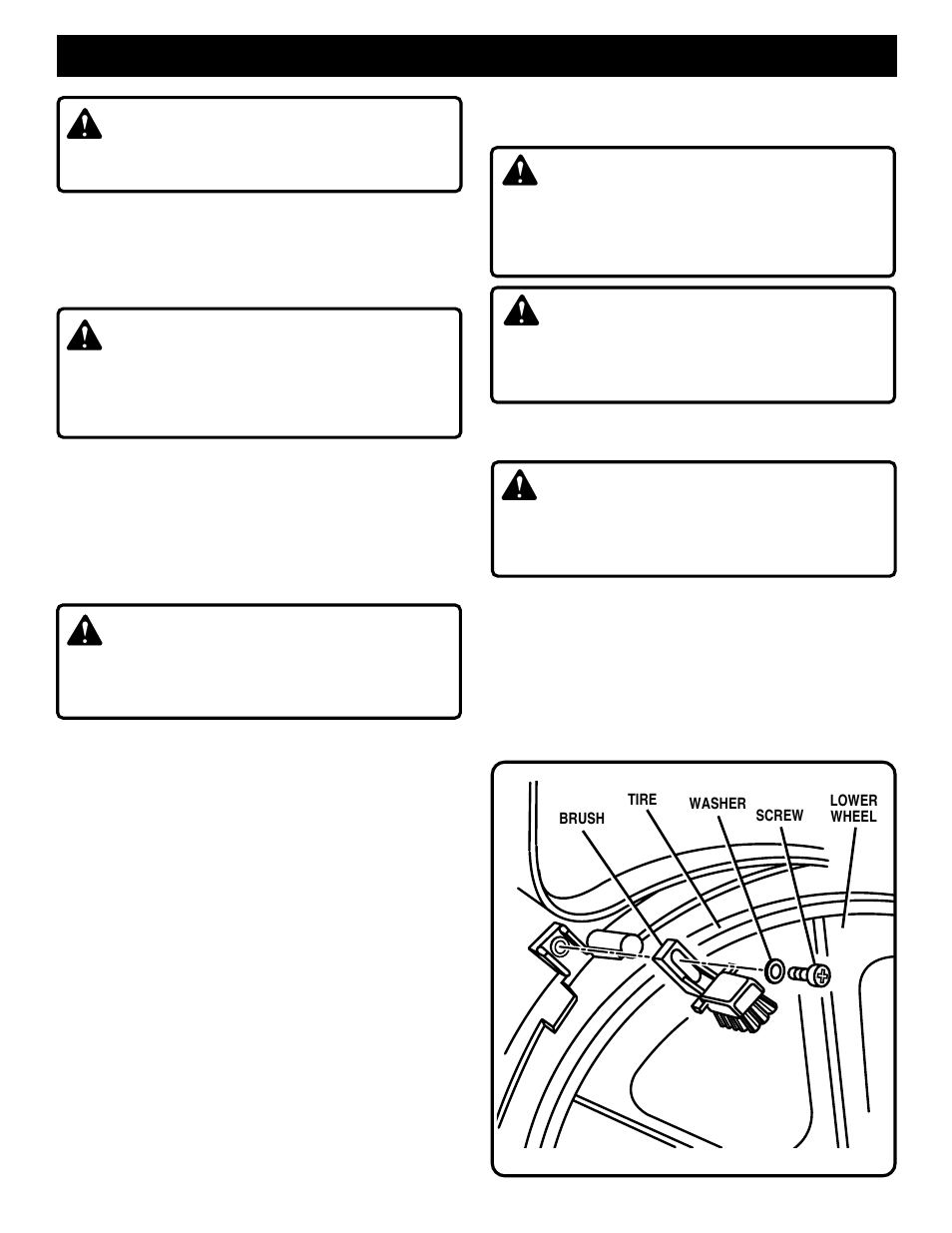 BRUSH

TIRE

WASHER

SCREW

LOWER WHEEL